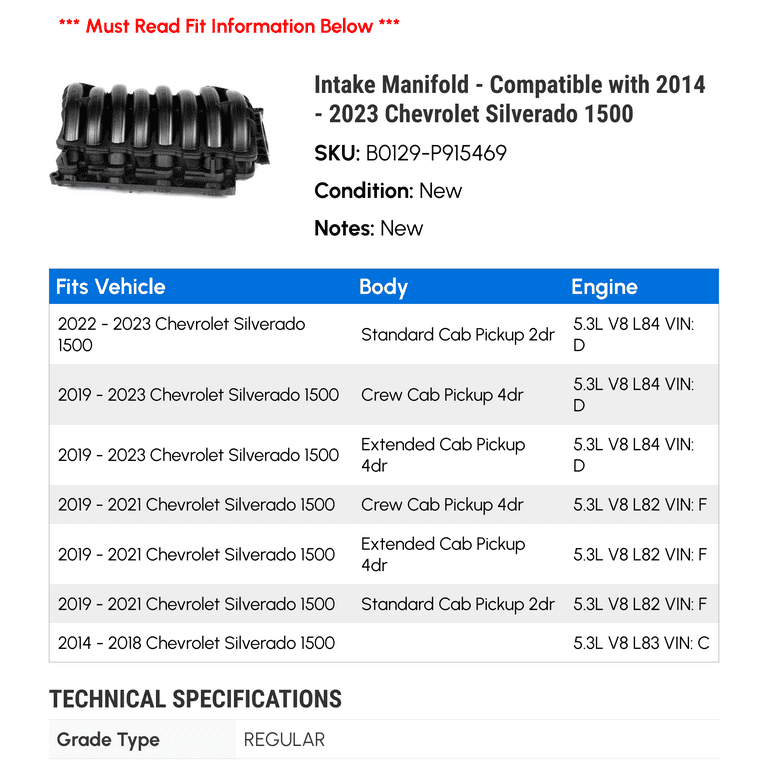 *** Must Read Fit Information Below ***

Intake Manifold - Compatible with 2014 - 2023 Chevrolet Silverado 1500

SKU: B0129-P915469

Condition: New

Notes: New

| Fits Vehicle | Body | Engine |
|---|---|---|
| 2022 - 2023 Chevrolet Silverado 1500 | Standard Cab Pickup 2dr | 5.3L V8 L84 VIN: D |
| 2019 - 2023 Chevrolet Silverado 1500 | Crew Cab Pickup 4dr | 5.3L V8 L84 VIN: D |
| 2019 - 2023 Chevrolet Silverado 1500 | Extended Cab Pickup 4dr | 5.3L V8 L84 VIN: D |
| 2019 - 2021 Chevrolet Silverado 1500 | Crew Cab Pickup 4dr | 5.3L V8 L82 VIN: F |
| 2019 - 2021 Chevrolet Silverado 1500 | Extended Cab Pickup 4dr | 5.3L V8 L82 VIN: F |
| 2019 - 2021 Chevrolet Silverado 1500 | Standard Cab Pickup 2dr | 5.3L V8 L82 VIN: F |
| 2014 - 2018 Chevrolet Silverado 1500 | | 5.3L V8 L83 VIN: C |

TECHNICAL SPECIFICATIONS

| Grade Type | REGULAR |
|---|---|